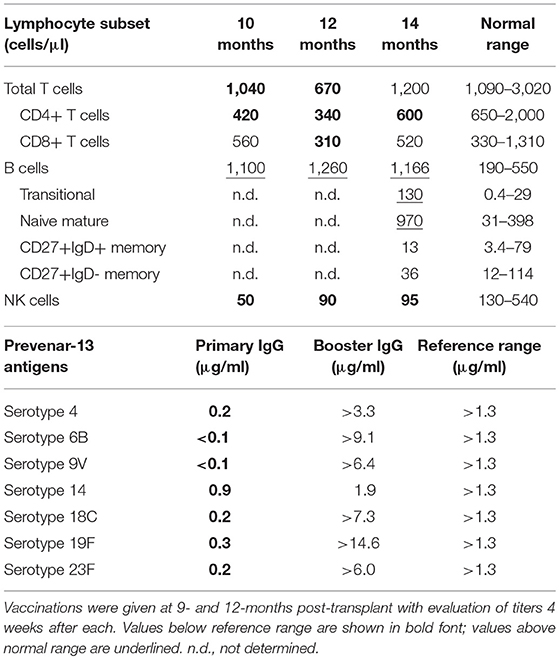 | Lymphocyte subset (cells/μl) | 10 months | 12 months | 14 months | Normal range |
|---|---|---|---|---|
| Total T cells | 1,040 | 670 | 1,200 | 1,090–3,020 |
| CD4+ T cells | 420 | 340 | 600 | 650–2,000 |
| CD8+ T cells | 560 | 310 | 520 | 330–1,310 |
| B cells | 1,100 | 1,260 | 1,166 | 190–550 |
| Transitional | n.d. | n.d. | 130 | 0.4–29 |
| Naive mature | n.d. | n.d. | 970 | 31–398 |
| CD27+IgD+ memory | n.d. | n.d. | 13 | 3.4–79 |
| CD27+IgD- memory | n.d. | n.d. | 36 | 12–114 |
| NK cells | 50 | 90 | 95 | 130–540 |

| Prevenar-13 antigens | Primary IgG (μg/ml) | Booster IgG (μg/ml) | Reference range (μg/ml) |
|---|---|---|---|
| Serotype 4 | 0.2 | >3.3 | >1.3 |
| Serotype 6B | <0.1 | >9.1 | >1.3 |
| Serotype 9V | <0.1 | >6.4 | >1.3 |
| Serotype 14 | 0.9 | 1.9 | >1.3 |
| Serotype 18C | 0.2 | >7.3 | >1.3 |
| Serotype 19F | 0.3 | >14.6 | >1.3 |
| Serotype 23F | 0.2 | >6.0 | >1.3 |

Vaccinations were given at 9- and 12-months post-transplant with evaluation of titers 4 weeks after each. Values below reference range are shown in bold font; values above normal range are underlined. n.d., not determined.